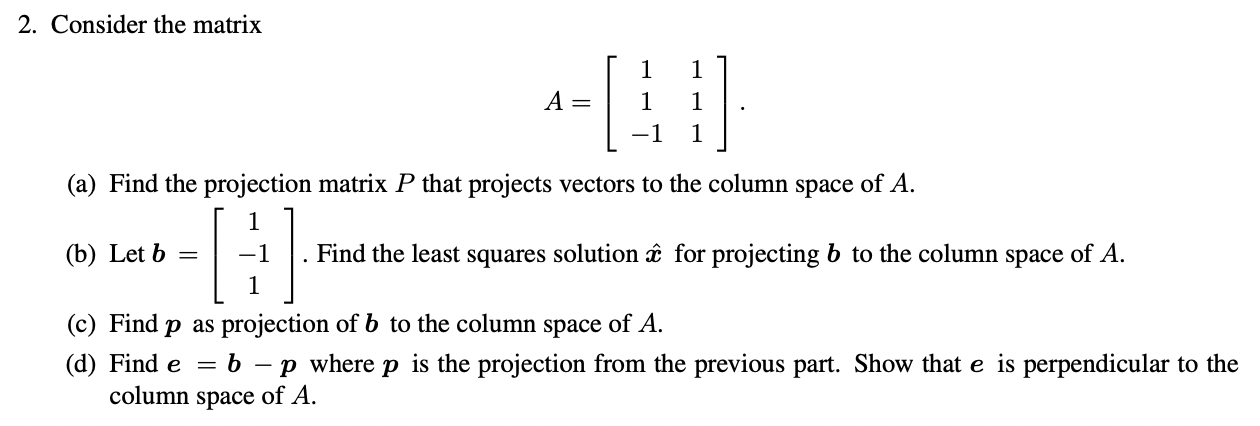 2. Consider the matrix

$$A = \begin{bmatrix} 1 & 1 \\ 1 & 1 \\ -1 & 1 \end{bmatrix}.$$

(a) Find the projection matrix $P$ that projects vectors to the column space of $A$.

(b) Let $\boldsymbol{b} = \begin{bmatrix} 1 \\ -1 \\ 1 \end{bmatrix}$. Find the least squares solution $\hat{\boldsymbol{x}}$ for projecting $\boldsymbol{b}$ to the column space of $A$.

(c) Find $\boldsymbol{p}$ as projection of $\boldsymbol{b}$ to the column space of $A$.

(d) Find $\boldsymbol{e} = \boldsymbol{b} - \boldsymbol{p}$ where $\boldsymbol{p}$ is the projection from the previous part. Show that $\boldsymbol{e}$ is perpendicular to the column space of $A$.